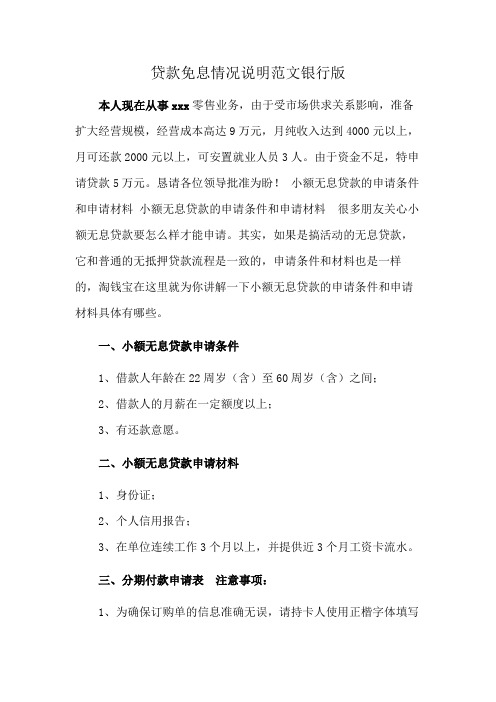 贷款免息情况说明范文银行版

本人现在从事 xxx 零售业务，由于受市场供求关系影响，准备扩大经营规模，经营成本高达 9 万元，月纯收入达到 4000 元以上，月可还款 2000 元以上，可安置就业人员 3 人。由于资金不足，特申请贷款 5 万元。恳请各位领导批准为盼！ 小额无息贷款的申请条件和申请材料 小额无息贷款的申请条件和申请材料 很多朋友关心小额无息贷款要怎么样才能申请。其实，如果是搞活动的无息贷款，它和普通的无抵押贷款流程是一致的，申请条件和材料也是一样的，淘钱宝在这里就为你讲解一下小额无息贷款的申请条件和申请材料具体有哪些。

一、小额无息贷款申请条件

1、借款人年龄在 22 周岁（含）至 60 周岁（含）之间；

2、借款人的月薪在一定额度以上；

3、有还款意愿。

二、小额无息贷款申请材料

1、身份证；

2、个人信用报告；

3、在单位连续工作 3 个月以上，并提供近 3 个月工资卡流水。

三、分期付款申请表 注意事项：

1、为确保订购单的信息准确无误，请持卡人使用正楷字体填写